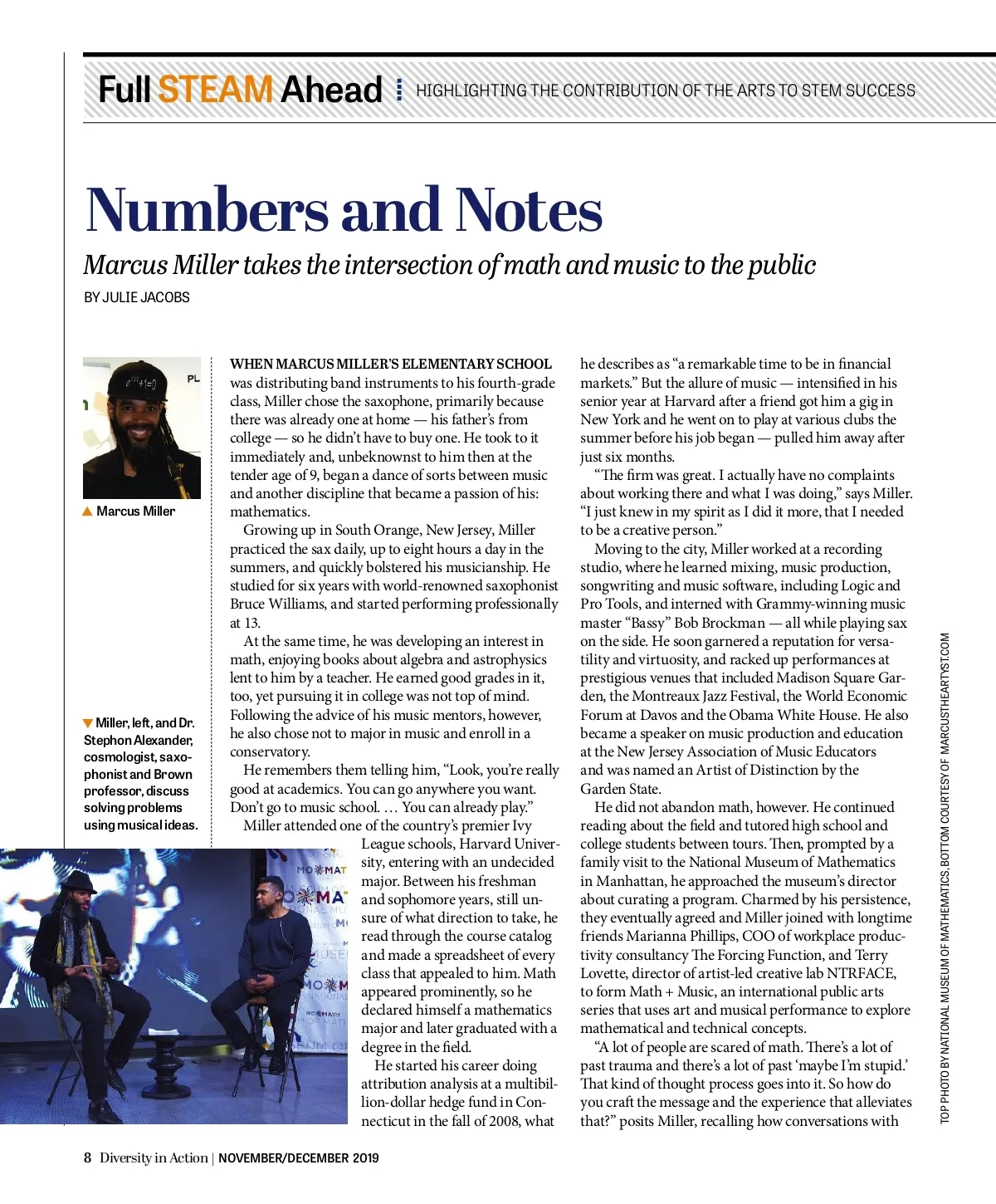 Full STEAM Ahead HIGHLIGHTING THE CONTRIBUTION OF THE ARTS TO STEM SUCCESS

Numbers and Notes

Marcus Miller takes the intersection of math and music to the public

BY JULIE JACOBS

▲ Marcus Miller

▼ Miller, left, and Dr. Stephon Alexander, cosmologist, saxophonist and Brown professor, discuss solving problems using musical ideas.

WHEN MARCUS MILLER'S ELEMENTARY SCHOOL was distributing band instruments to his fourth-grade class, Miller chose the saxophone, primarily because there was already one at home — his father's from college — so he didn't have to buy one. He took to it immediately and, unbeknownst to him then at the tender age of 9, began a dance of sorts between music and another discipline that became a passion of his: mathematics.

Growing up in South Orange, New Jersey, Miller practiced the sax daily, up to eight hours a day in the summers, and quickly bolstered his musicianship. He studied for six years with world-renowned saxophonist Bruce Williams, and started performing professionally at 13.

At the same time, he was developing an interest in math, enjoying books about algebra and astrophysics lent to him by a teacher. He earned good grades in it, too, yet pursuing it in college was not top of mind. Following the advice of his music mentors, however, he also chose not to major in music and enroll in a conservatory.

He remembers them telling him, "Look, you're really good at academics. You can go anywhere you want. Don't go to music school. … You can already play."

Miller attended one of the country's premier Ivy League schools, Harvard University, entering with an undecided major. Between his freshman and sophomore years, still unsure of what direction to take, he read through the course catalog and made a spreadsheet of every class that appealed to him. Math appeared prominently, so he declared himself a mathematics major and later graduated with a degree in the field.

He started his career doing attribution analysis at a multibillion-dollar hedge fund in Connecticut in the fall of 2008, what he describes as "a remarkable time to be in financial markets." But the allure of music — intensified in his senior year at Harvard after a friend got him a gig in New York and he went on to play at various clubs the summer before his job began — pulled him away after just six months.

"The firm was great. I actually have no complaints about working there and what I was doing," says Miller. "I just knew in my spirit as I did it more, that I needed to be a creative person."

Moving to the city, Miller worked at a recording studio, where he learned mixing, music production, songwriting and music software, including Logic and Pro Tools, and interned with Grammy-winning music master "Bassy" Bob Brockman — all while playing sax on the side. He soon garnered a reputation for versatility and virtuosity, and racked up performances at prestigious venues that included Madison Square Garden, the Montreaux Jazz Festival, the World Economic Forum at Davos and the Obama White House. He also became a speaker on music production and education at the New Jersey Association of Music Educators and was named an Artist of Distinction by the Garden State.

He did not abandon math, however. He continued reading about the field and tutored high school and college students between tours. Then, prompted by a family visit to the National Museum of Mathematics in Manhattan, he approached the museum's director about curating a program. Charmed by his persistence, they eventually agreed and Miller joined with longtime friends Marianna Phillips, COO of workplace productivity consultancy The Forcing Function, and Terry Lovette, director of artist-led creative lab NTRFACE, to form Math + Music, an international public arts series that uses art and musical performance to explore mathematical and technical concepts.

"A lot of people are scared of math. There's a lot of past trauma and there's a lot of past 'maybe I'm stupid.' That kind of thought process goes into it. So how do you craft the message and the experience that alleviates that?" posits Miller, recalling how conversations with

TOP PHOTO BY NATIONAL MUSEUM OF MATHEMATICS, BOTTOM COURTESY OF MARCUSTHEARTYST.COM

8 Diversity in Action | NOVEMBER/DECEMBER 2019